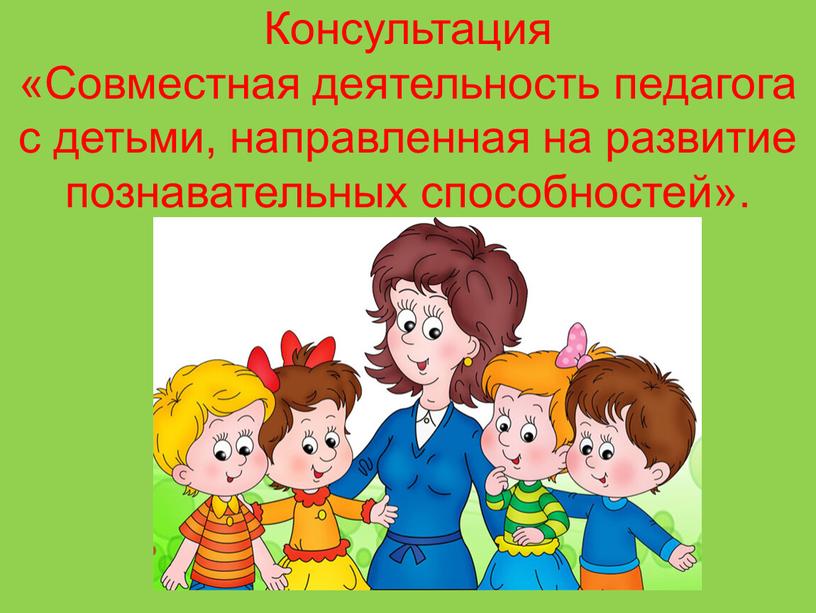 Консультация
«Совместная деятельность педагога с детьми, направленная на развитие познавательных способностей».